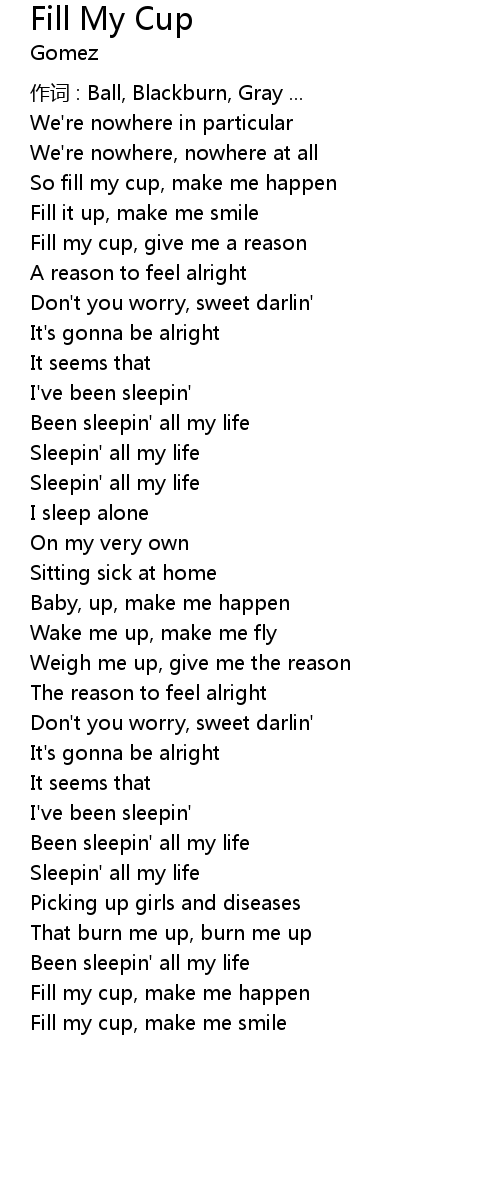 Fill My Cup
Gomez

作词 : Ball, Blackburn, Gray ...
We're nowhere in particular
We're nowhere, nowhere at all
So fill my cup, make me happen
Fill it up, make me smile
Fill my cup, give me a reason
A reason to feel alright
Don't you worry, sweet darlin'
It's gonna be alright
It seems that
I've been sleepin'
Been sleepin' all my life
Sleepin' all my life
Sleepin' all my life
I sleep alone
On my very own
Sitting sick at home
Baby, up, make me happen
Wake me up, make me fly
Weigh me up, give me the reason
The reason to feel alright
Don't you worry, sweet darlin'
It's gonna be alright
It seems that
I've been sleepin'
Been sleepin' all my life
Sleepin' all my life
Picking up girls and diseases
That burn me up, burn me up
Been sleepin' all my life
Fill my cup, make me happen
Fill my cup, make me smile